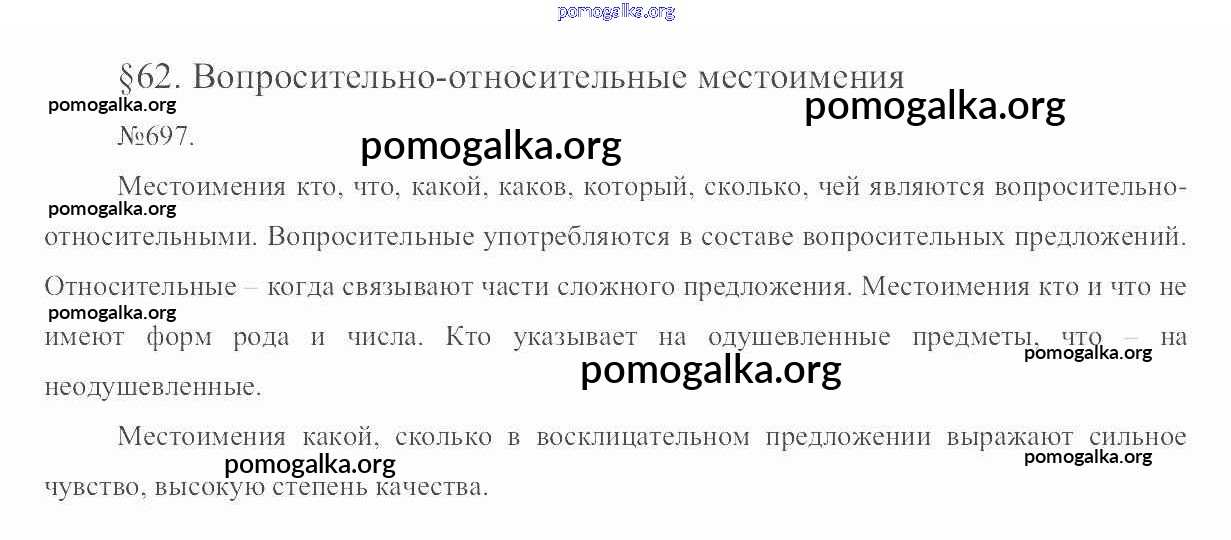 §62. Вопросительно-относительные местоимения

№697.

Местоимения кто, что, какой, каков, который, сколько, чей являются вопросительно-относительными. Вопросительные употребляются в составе вопросительных предложений. Относительные – когда связывают части сложного предложения. Местоимения кто и что не имеют форм рода и числа. Кто указывает на одушевленные предметы, что – на неодушевленные.

Местоимения какой, сколько в восклицательном предложении выражают сильное чувство, высокую степень качества.

pomogalka.org